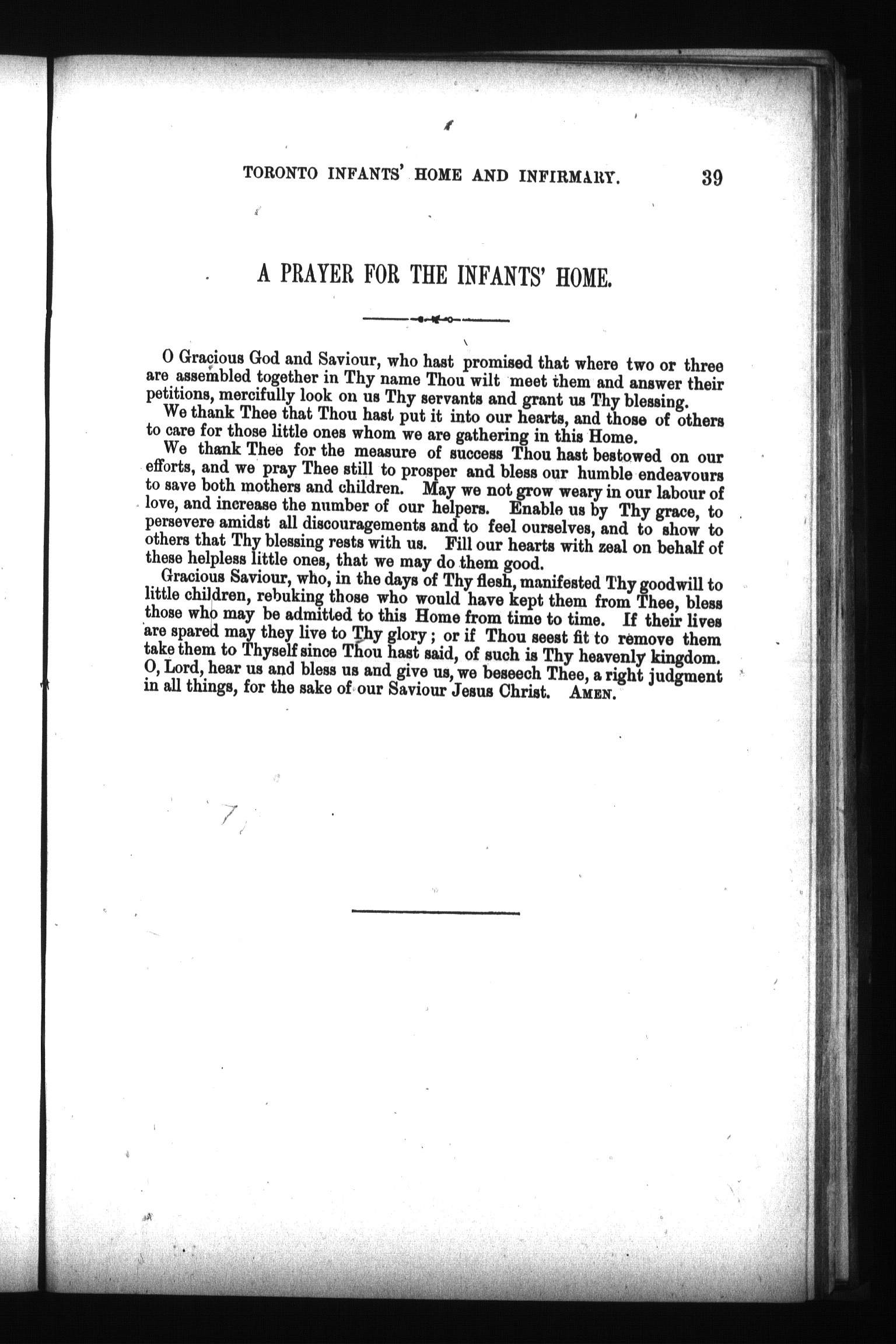 TORONTO INFANTS' HOME AND INFIRMARY. 39

A PRAYER FOR THE INFANTS' HOME.

O Gracious God and Saviour, who hast promised that where two or three are assembled together in Thy name Thou wilt meet them and answer their petitions, mercifully look on us Thy servants and grant us Thy blessing.

We thank Thee that Thou hast put it into our hearts, and those of others to care for those little ones whom we are gathering in this Home.

We thank Thee for the measure of success Thou hast bestowed on our efforts, and we pray Thee still to prosper and bless our humble endeavours to save both mothers and children. May we not grow weary in our labour of love, and increase the number of our helpers. Enable us by Thy grace, to persevere amidst all discouragements and to feel ourselves, and to show to others that Thy blessing rests with us. Fill our hearts with zeal on behalf of these helpless little ones, that we may do them good.

Gracious Saviour, who, in the days of Thy flesh, manifested Thy goodwill to little children, rebuking those who would have kept them from Thee, bless those who may be admitted to this Home from time to time. If their lives are spared may they live to Thy glory; or if Thou seest fit to remove them take them to Thyself since Thou hast said, of such is Thy heavenly kingdom. O, Lord, hear us and bless us and give us, we beseech Thee, a right judgment in all things, for the sake of our Saviour Jesus Christ. AMEN.